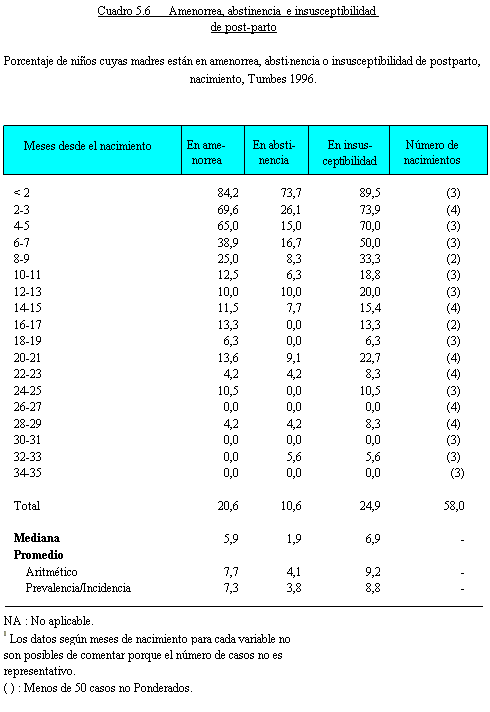 Cuadro 5.6 Amenorrea, abstinencia e insusceptibilidad de post-parto

Porcentaje de niños cuyas madres están en amenorrea, abstinencia o insusceptibilidad de postparto, nacimiento, Tumbes 1996.

| Meses desde el nacimiento | En amenorrea | En abstinencia | En insusceptibilidad | Número de nacimientos |
|---|---|---|---|---|
| < 2 | 84,2 | 73,7 | 89,5 | (3) |
| 2-3 | 69,6 | 26,1 | 73,9 | (4) |
| 4-5 | 65,0 | 15,0 | 70,0 | (3) |
| 6-7 | 38,9 | 16,7 | 50,0 | (3) |
| 8-9 | 25,0 | 8,3 | 33,3 | (2) |
| 10-11 | 12,5 | 6,3 | 18,8 | (3) |
| 12-13 | 10,0 | 10,0 | 20,0 | (3) |
| 14-15 | 11,5 | 7,7 | 15,4 | (4) |
| 16-17 | 13,3 | 0,0 | 13,3 | (2) |
| 18-19 | 6,3 | 0,0 | 6,3 | (3) |
| 20-21 | 13,6 | 9,1 | 22,7 | (4) |
| 22-23 | 4,2 | 4,2 | 8,3 | (4) |
| 24-25 | 10,5 | 0,0 | 10,5 | (3) |
| 26-27 | 0,0 | 0,0 | 0,0 | (4) |
| 28-29 | 4,2 | 4,2 | 8,3 | (4) |
| 30-31 | 0,0 | 0,0 | 0,0 | (3) |
| 32-33 | 0,0 | 5,6 | 5,6 | (3) |
| 34-35 | 0,0 | 0,0 | 0,0 | (3) |
| Total | 20,6 | 10,6 | 24,9 | 58,0 |
| **Mediana** | 5,9 | 1,9 | 6,9 | - |
| **Promedio** | | | | |
| Aritmético | 7,7 | 4,1 | 9,2 | - |
| Prevalencia/Incidencia | 7,3 | 3,8 | 8,8 | - |

NA : No aplicable.
$^1$ Los datos según meses de nacimiento para cada variable no son posibles de comentar porque el número de casos no es representativo.
( ) : Menos de 50 casos no Ponderados.